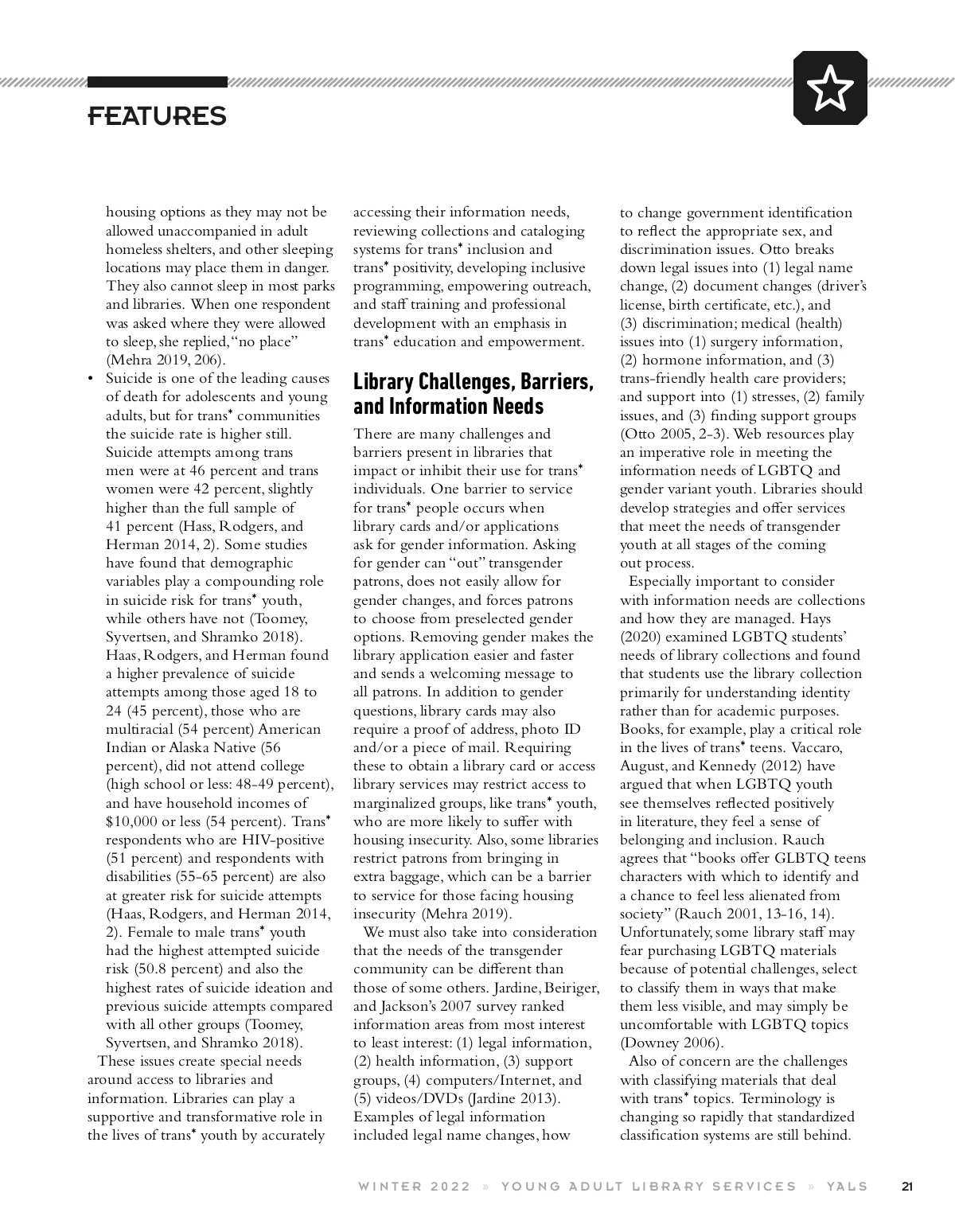 FEATURES

housing options as they may not be allowed unaccompanied in adult homeless shelters, and other sleeping locations may place them in danger. They also cannot sleep in most parks and libraries. When one respondent was asked where they were allowed to sleep, she replied, "no place" (Mehra 2019, 206).

• Suicide is one of the leading causes of death for adolescents and young adults, but for trans* communities the suicide rate is higher still. Suicide attempts among trans men were at 46 percent and trans women were 42 percent, slightly higher than the full sample of 41 percent (Hass, Rodgers, and Herman 2014, 2). Some studies have found that demographic variables play a compounding role in suicide risk for trans* youth, while others have not (Toomey, Syvertsen, and Shramko 2018). Haas, Rodgers, and Herman found a higher prevalence of suicide attempts among those aged 18 to 24 (45 percent), those who are multiracial (54 percent) American Indian or Alaska Native (56 percent), did not attend college (high school or less: 48-49 percent), and have household incomes of \$10,000 or less (54 percent). Trans* respondents who are HIV-positive (51 percent) and respondents with disabilities (55-65 percent) are also at greater risk for suicide attempts (Haas, Rodgers, and Herman 2014, 2). Female to male trans* youth had the highest attempted suicide risk (50.8 percent) and also the highest rates of suicide ideation and previous suicide attempts compared with all other groups (Toomey, Syvertsen, and Shramko 2018).

These issues create special needs around access to libraries and information. Libraries can play a supportive and transformative role in the lives of trans* youth by accurately accessing their information needs, reviewing collections and cataloging systems for trans* inclusion and trans* positivity, developing inclusive programming, empowering outreach, and staff training and professional development with an emphasis in trans* education and empowerment.

Library Challenges, Barriers, and Information Needs

There are many challenges and barriers present in libraries that impact or inhibit their use for trans* individuals. One barrier to service for trans* people occurs when library cards and/or applications ask for gender information. Asking for gender can "out" transgender patrons, does not easily allow for gender changes, and forces patrons to choose from preselected gender options. Removing gender makes the library application easier and faster and sends a welcoming message to all patrons. In addition to gender questions, library cards may also require a proof of address, photo ID and/or a piece of mail. Requiring these to obtain a library card or access library services may restrict access to marginalized groups, like trans* youth, who are more likely to suffer with housing insecurity. Also, some libraries restrict patrons from bringing in extra baggage, which can be a barrier to service for those facing housing insecurity (Mehra 2019).

We must also take into consideration that the needs of the transgender community can be different than those of some others. Jardine, Beiriger, and Jackson's 2007 survey ranked information areas from most interest to least interest: (1) legal information, (2) health information, (3) support groups, (4) computers/Internet, and (5) videos/DVDs (Jardine 2013). Examples of legal information included legal name changes, how to change government identification to reflect the appropriate sex, and discrimination issues. Otto breaks down legal issues into (1) legal name change, (2) document changes (driver's license, birth certificate, etc.), and (3) discrimination; medical (health) issues into (1) surgery information, (2) hormone information, and (3) trans-friendly health care providers; and support into (1) stresses, (2) family issues, and (3) finding support groups (Otto 2005, 2-3). Web resources play an imperative role in meeting the information needs of LGBTQ and gender variant youth. Libraries should develop strategies and offer services that meet the needs of transgender youth at all stages of the coming out process.

Especially important to consider with information needs are collections and how they are managed. Hays (2020) examined LGBTQ students' needs of library collections and found that students use the library collection primarily for understanding identity rather than for academic purposes. Books, for example, play a critical role in the lives of trans* teens. Vaccaro, August, and Kennedy (2012) have argued that when LGBTQ youth see themselves reflected positively in literature, they feel a sense of belonging and inclusion. Rauch agrees that "books offer GLBTQ teens characters with which to identify and a chance to feel less alienated from society" (Rauch 2001, 13-16, 14). Unfortunately, some library staff may fear purchasing LGBTQ materials because of potential challenges, select to classify them in ways that make them less visible, and may simply be uncomfortable with LGBTQ topics (Downey 2006).

Also of concern are the challenges with classifying materials that deal with trans* topics. Terminology is changing so rapidly that standardized classification systems are still behind.

WINTER 2022 » YOUNG ADULT LIBRARY SERVICES » YALS 21